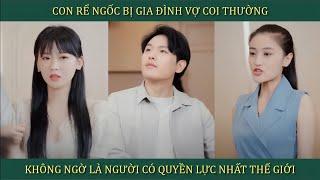 CON RỂ NGỐC BỊ GIA ĐÌNH VỢ COI THƯỜNG

KHÔNG NGỜ LÀ NGƯỜI CÓ QUYỀN LỰC NHẤT THẾ GIỚI